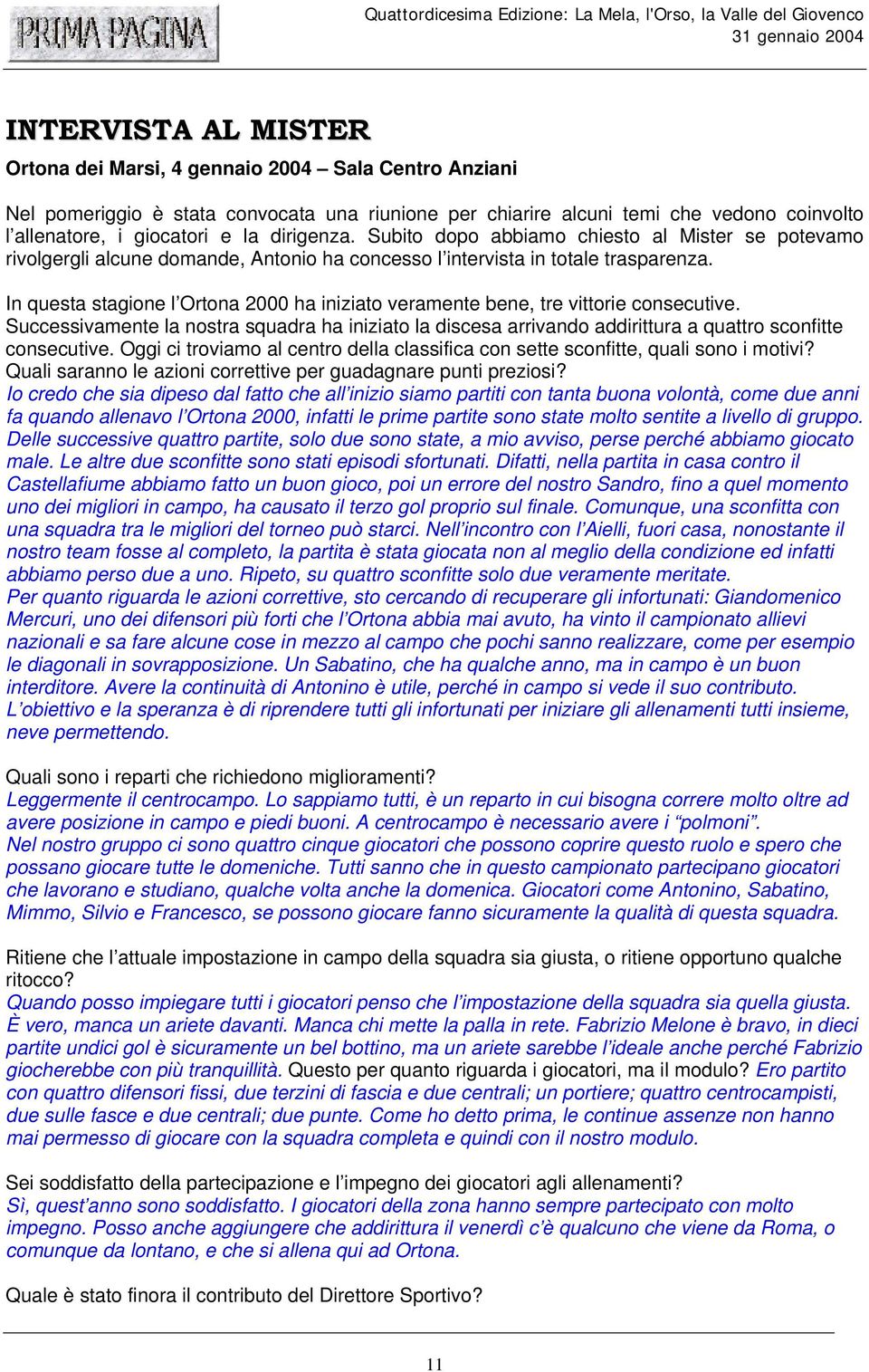 PRIMA PAGINA

Quattordicesima Edizione: La Mela, l'Orso, la Valle del Giovenco
31 gennaio 2004

INTERVISTA AL MISTER

Ortona dei Marsi, 4 gennaio 2004 – Sala Centro Anziani

Nel pomeriggio è stata convocata una riunione per chiarire alcuni temi che vedono coinvolto l'allenatore, i giocatori e la dirigenza. Subito dopo abbiamo chiesto al Mister se potevamo rivolgergli alcune domande, Antonio ha concesso l'intervista in totale trasparenza.

In questa stagione l'Ortona 2000 ha iniziato veramente bene, tre vittorie consecutive. Successivamente la nostra squadra ha iniziato la discesa arrivando addirittura a quattro sconfitte consecutive. Oggi ci troviamo al centro della classifica con sette sconfitte, quali sono i motivi? Quali saranno le azioni correttive per guadagnare punti preziosi?
Io credo che sia dipeso dal fatto che all'inizio siamo partiti con tanta buona volontà, come due anni fa quando allenavo l'Ortona 2000, infatti le prime partite sono state molto sentite a livello di gruppo. Delle successive quattro partite, solo due sono state, a mio avviso, perse perché abbiamo giocato male. Le altre due sconfitte sono stati episodi sfortunati. Difatti, nella partita in casa contro il Castellafiume abbiamo fatto un buon gioco, poi un errore del nostro Sandro, fino a quel momento uno dei migliori in campo, ha causato il terzo gol proprio sul finale. Comunque, una sconfitta con una squadra tra le migliori del torneo può starci. Nell'incontro con l'Aielli, fuori casa, nonostante il nostro team fosse al completo, la partita è stata giocata non al meglio della condizione ed infatti abbiamo perso due a uno. Ripeto, su quattro sconfitte solo due veramente meritate.
Per quanto riguarda le azioni correttive, sto cercando di recuperare gli infortunati: Giandomenico Mercuri, uno dei difensori più forti che l'Ortona abbia mai avuto, ha vinto il campionato allievi nazionali e sa fare alcune cose in mezzo al campo che pochi sanno realizzare, come per esempio le diagonali in sovrapposizione. Un Sabatino, che ha qualche anno, ma in campo è un buon interditore. Avere la continuità di Antonino è utile, perché in campo si vede il suo contributo.
L'obiettivo e la speranza è di riprendere tutti gli infortunati per iniziare gli allenamenti tutti insieme, neve permettendo.

Quali sono i reparti che richiedono miglioramenti?
Leggermente il centrocampo. Lo sappiamo tutti, è un reparto in cui bisogna correre molto oltre ad avere posizione in campo e piedi buoni. A centrocampo è necessario avere i "polmoni".
Nel nostro gruppo ci sono quattro cinque giocatori che possono coprire questo ruolo e spero che possano giocare tutte le domeniche. Tutti sanno che in questo campionato partecipano giocatori che lavorano e studiano, qualche volta anche la domenica. Giocatori come Antonino, Sabatino, Mimmo, Silvio e Francesco, se possono giocare fanno sicuramente la qualità di questa squadra.

Ritiene che l'attuale impostazione in campo della squadra sia giusta, o ritiene opportuno qualche ritocco?
Quando posso impiegare tutti i giocatori penso che l'impostazione della squadra sia quella giusta. È vero, manca un ariete davanti. Manca chi mette la palla in rete. Fabrizio Melone è bravo, in dieci partite undici gol è sicuramente un bel bottino, ma un ariete sarebbe l'ideale anche perché Fabrizio giocherebbe con più tranquillità. Questo per quanto riguarda i giocatori, ma il modulo? Ero partito con quattro difensori fissi, due terzini di fascia e due centrali; un portiere; quattro centrocampisti, due sulle fasce e due centrali; due punte. Come ho detto prima, le continue assenze non hanno mai permesso di giocare con la squadra completa e quindi con il nostro modulo.

Sei soddisfatto della partecipazione e l'impegno dei giocatori agli allenamenti?
Sì, quest'anno sono soddisfatto. I giocatori della zona hanno sempre partecipato con molto impegno. Posso anche aggiungere che addirittura il venerdì c'è qualcuno che viene da Roma, o comunque da lontano, e che si allena qui ad Ortona.

Quale è stato finora il contributo del Direttore Sportivo?

11